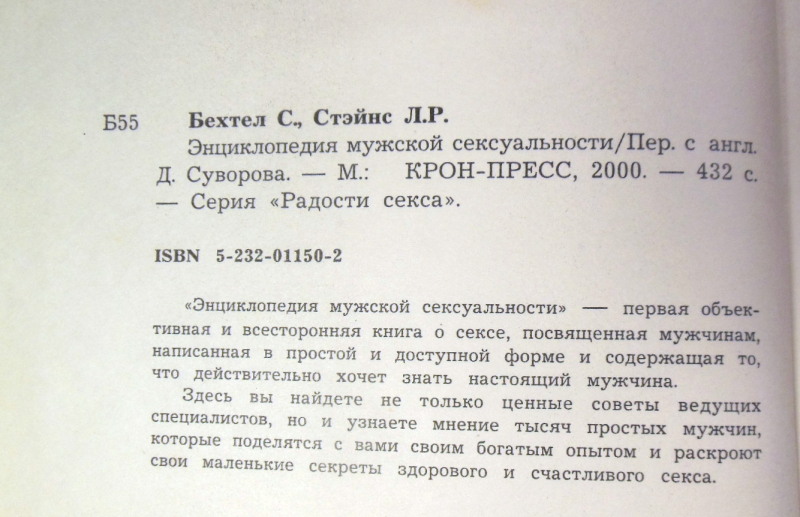 Б55 Бехтел С., Стэйнс Л.Р.

Энциклопедия мужской сексуальности/Пер. с англ. Д. Суворова. — М.: КРОН-ПРЕСС, 2000. — 432 с. — Серия «Радости секса».

ISBN 5-232-01150-2

«Энциклопедия мужской сексуальности» — первая объективная и всесторонняя книга о сексе, посвященная мужчинам, написанная в простой и доступной форме и содержащая то, что действительно хочет знать настоящий мужчина.

Здесь вы найдете не только ценные советы ведущих специалистов, но и узнаете мнение тысяч простых мужчин, которые поделятся с вами своим богатым опытом и раскроют свои маленькие секреты здорового и счастливого секса.